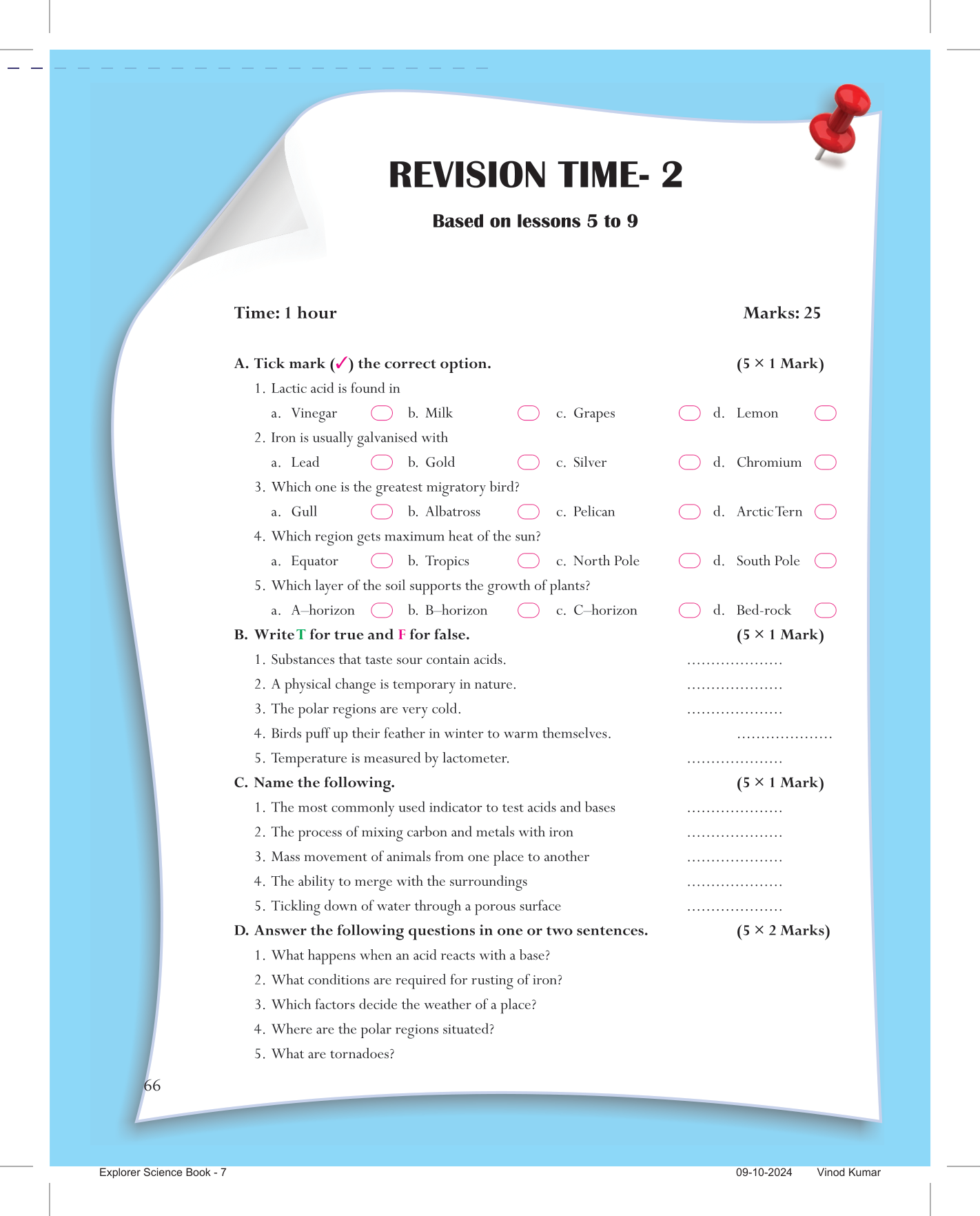 REVISION TIME- 2

Based on lessons 5 to 9

Time: 1 hour

Marks: 25

A. Tick mark (✓) the correct option. (5 × 1 Mark)

1. Lactic acid is found in

a. Vinegar b. Milk c. Grapes d. Lemon

2. Iron is usually galvanised with

a. Lead b. Gold c. Silver d. Chromium

3. Which one is the greatest migratory bird?

a. Gull b. Albatross c. Pelican d. Arctic Tern

4. Which region gets maximum heat of the sun?

a. Equator b. Tropics c. North Pole d. South Pole

5. Which layer of the soil supports the growth of plants?

a. A–horizon b. B–horizon c. C–horizon d. Bed-rock

B. Write T for true and F for false. (5 × 1 Mark)

1. Substances that taste sour contain acids. ....................

2. A physical change is temporary in nature. ....................

3. The polar regions are very cold. ....................

4. Birds puff up their feather in winter to warm themselves. ....................

5. Temperature is measured by lactometer. ....................

C. Name the following. (5 × 1 Mark)

1. The most commonly used indicator to test acids and bases ....................

2. The process of mixing carbon and metals with iron ....................

3. Mass movement of animals from one place to another ....................

4. The ability to merge with the surroundings ....................

5. Tickling down of water through a porous surface ....................

D. Answer the following questions in one or two sentences. (5 × 2 Marks)

1. What happens when an acid reacts with a base?

2. What conditions are required for rusting of iron?

3. Which factors decide the weather of a place?

4. Where are the polar regions situated?

5. What are tornadoes?

66

Explorer Science Book - 7

09-10-2024 Vinod Kumar